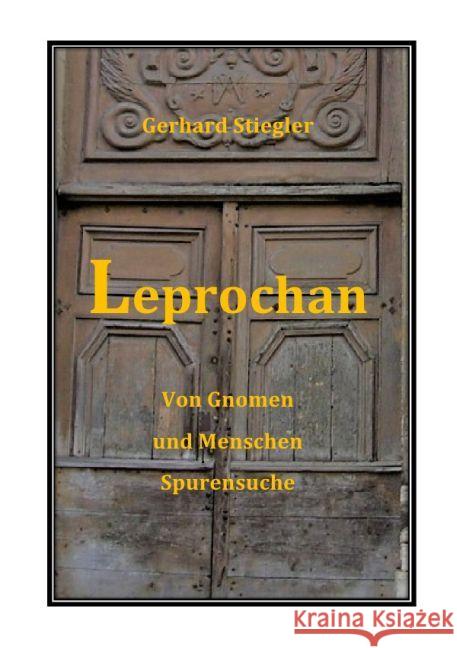 Gerhard Stiegler

Leprochan

Von Gnomen
und Menschen
Spurensuche